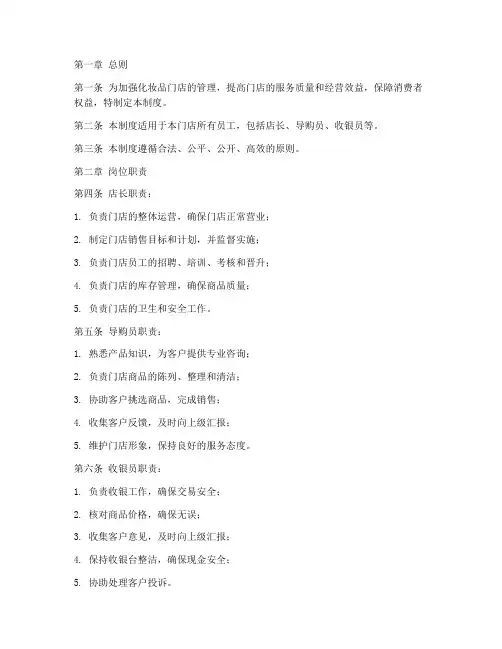 第一章 总则

第一条 为加强化妆品门店的管理，提高门店的服务质量和经营效益，保障消费者权益，特制定本制度。

第二条 本制度适用于本门店所有员工，包括店长、导购员、收银员等。

第三条 本制度遵循合法、公平、公开、高效的原则。

第二章 岗位职责

第四条 店长职责：

1. 负责门店的整体运营，确保门店正常营业；

2. 制定门店销售目标和计划，并监督实施；

3. 负责门店员工的招聘、培训、考核和晋升；

4. 负责门店的库存管理，确保商品质量；

5. 负责门店的卫生和安全工作。

第五条 导购员职责：

1. 熟悉产品知识，为客户提供专业咨询；

2. 负责门店商品的陈列、整理和清洁；

3. 协助客户挑选商品，完成销售；

4. 收集客户反馈，及时向上级汇报；

5. 维护门店形象，保持良好的服务态度。

第六条 收银员职责：

1. 负责收银工作，确保交易安全；

2. 核对商品价格，确保无误；

3. 收集客户意见，及时向上级汇报；

4. 保持收银台整洁，确保现金安全；

5. 协助处理客户投诉。